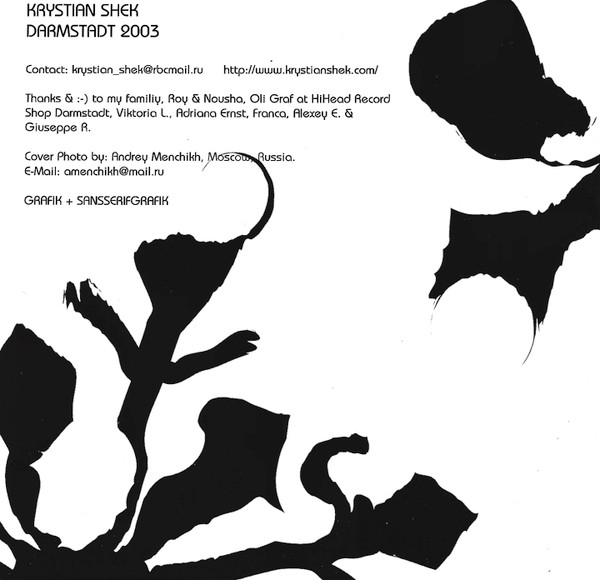 KRYSTIAN SHEK
DARMSTADT 2003

Contact: krystian_shek@rbcmail.ru http://www.krystianshek.com/

Thanks & :-) to my familiy, Roy & Nousha, Oli Graf at HiHead Record Shop Darmstadt, Viktoria L., Adriana Ernst, Franca, Alexey E. & Giuseppe R.

Cover Photo by: Andrey Menchikh, Moscow, Russia.
E-Mail: amenchikh@mail.ru

GRAFIK + SANSSERIFGRAFIK